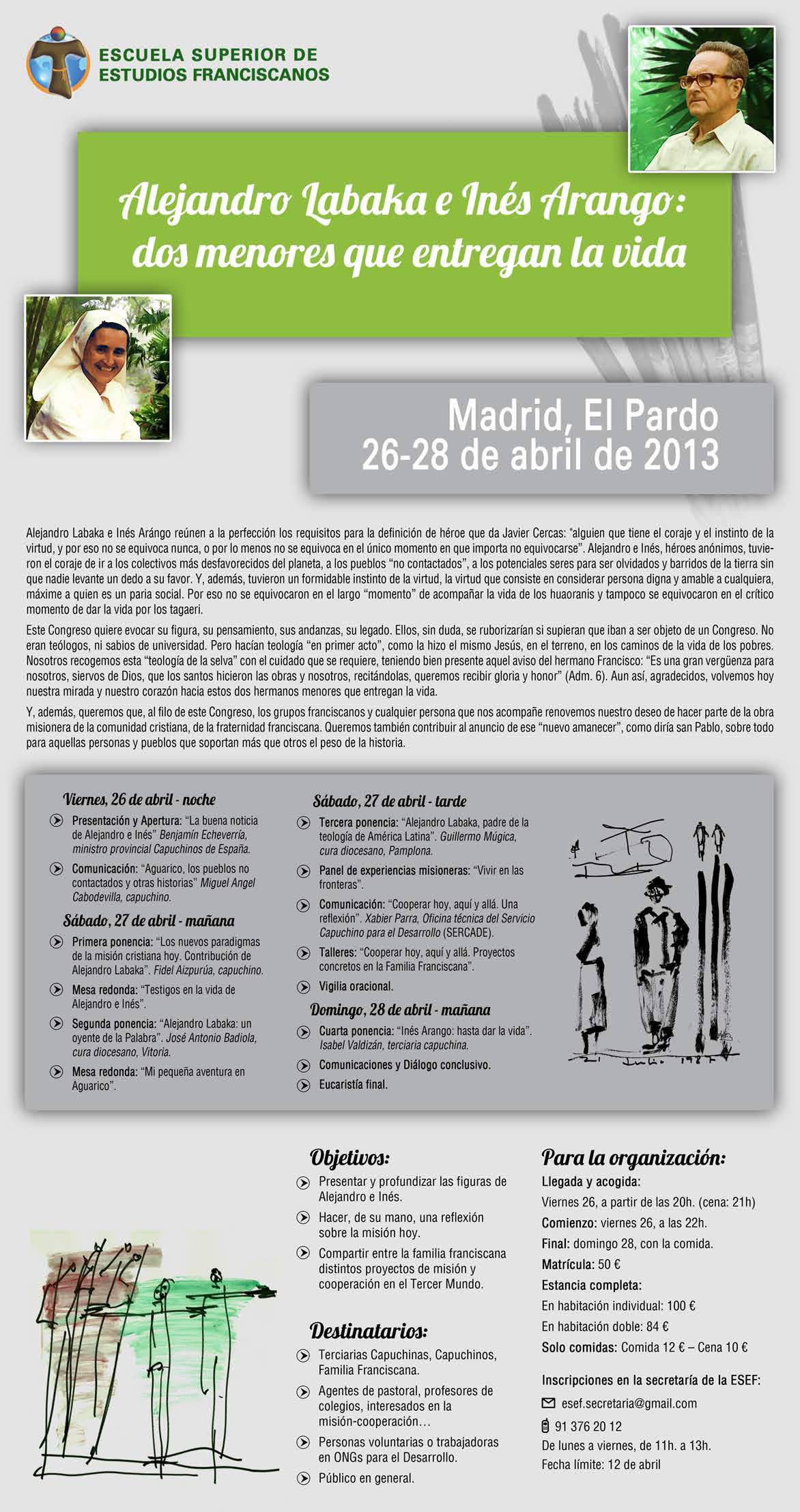 ESCUELA SUPERIOR DE ESTUDIOS FRANCISCANOS

Alejandro Labaka e Inés Arango: dos menores que entregan la vida

Madrid, El Pardo
26-28 de abril de 2013

Alejandro Labaka e Inés Arángo reúnen a la perfección los requisitos para la definición de héroe que da Javier Cercas: "alguien que tiene el coraje y el instinto de la virtud, y por eso no se equivoca nunca, o por lo menos no se equivoca en el único momento en que importa no equivocarse". Alejandro e Inés, héroes anónimos, tuvieron el coraje de ir a los colectivos más desfavorecidos del planeta, a los pueblos "no contactados", a los potenciales seres para ser olvidados y barridos de la tierra sin que nadie levante un dedo a su favor. Y, además, tuvieron un formidable instinto de la virtud, la virtud que consiste en considerar persona digna y amable a cualquiera, máxime a quien es un paria social. Por eso no se equivocaron en el largo "momento" de acompañar la vida de los huaoranis y tampoco se equivocaron en el crítico momento de dar la vida por los tagaeri.

Este Congreso quiere evocar su figura, su pensamiento, sus andanzas, su legado. Ellos, sin duda, se ruborizarían si supieran que iban a ser objeto de un Congreso. No eran teólogos, ni sabios de universidad. Pero hacían teología "en primer acto", como la hizo el mismo Jesús, en el terreno, en los caminos de la vida de los pobres. Nosotros recogemos esta "teología de la selva" con el cuidado que se requiere, teniendo bien presente aquel aviso del hermano Francisco: "Es una gran vergüenza para nosotros, siervos de Dios, que los santos hicieron las obras y nosotros, recitándolas, queremos recibir gloria y honor" (Adm. 6). Aun así, agradecidos, volvemos hoy nuestra mirada y nuestro corazón hacia estos dos hermanos menores que entregan la vida.

Y, además, queremos que, al filo de este Congreso, los grupos franciscanos y cualquier persona que nos acompañe renovemos nuestro deseo de hacer parte de la obra misionera de la comunidad cristiana, de la fraternidad franciscana. Queremos también contribuir al anuncio de ese "nuevo amanecer", como diría san Pablo, sobre todo para aquellas personas y pueblos que soportan más que otros el peso de la historia.

Viernes, 26 de abril - noche
Presentación y Apertura: "La buena noticia de Alejandro e Inés" Benjamín Echeverría, ministro provincial Capuchinos de España.
Comunicación: "Aguarico, los pueblos no contactados y otras historias" Miguel Angel Cabodevilla, capuchino.

Sábado, 27 de abril - mañana
Primera ponencia: "Los nuevos paradigmas de la misión cristiana hoy. Contribución de Alejandro Labaka". Fidel Aizpurúa, capuchino.
Mesa redonda: "Testigos en la vida de Alejandro e Inés".
Segunda ponencia: "Alejandro Labaka: un oyente de la Palabra". José Antonio Badiola, cura diocesano, Vitoria.
Mesa redonda: "Mi pequeña aventura en Aguarico".

Sábado, 27 de abril - tarde
Tercera ponencia: "Alejandro Labaka, padre de la teología de América Latina". Guillermo Múgica, cura diocesano, Pamplona.
Panel de experiencias misioneras: "Vivir en las fronteras".
Comunicación: "Cooperar hoy, aquí y allá. Una reflexión". Xabier Parra, Oficina técnica del Servicio Capuchino para el Desarrollo (SERCADE).
Talleres: "Cooperar hoy, aquí y allá. Proyectos concretos en la Familia Franciscana".
Vigilia oracional.

Domingo, 28 de abril - mañana
Cuarta ponencia: "Inés Arango: hasta dar la vida". Isabel Valdizán, terciaria capuchina.
Comunicaciones y Diálogo conclusivo.
Eucaristía final.

21 Julio 1987

Objetivos:
Presentar y profundizar las figuras de Alejandro e Inés.
Hacer, de su mano, una reflexión sobre la misión hoy.
Compartir entre la familia franciscana distintos proyectos de misión y cooperación en el Tercer Mundo.

Destinatarios:
Terciarias Capuchinas, Capuchinos, Familia Franciscana.
Agentes de pastoral, profesores de colegios, interesados en la misión-cooperación…
Personas voluntarias o trabajadoras en ONGs para el Desarrollo.
Público en general.

Para la organización:
Llegada y acogida:
Viernes 26, a partir de las 20h. (cena: 21h)
Comienzo: viernes 26, a las 22h.
Final: domingo 28, con la comida.
Matrícula: 50 €
Estancia completa:
En habitación individual: 100 €
En habitación doble: 84 €
Solo comidas: Comida 12 € – Cena 10 €

Inscripciones en la secretaría de la ESEF:
esef.secretaria@gmail.com
91 376 20 12
De lunes a viernes, de 11h. a 13h.
Fecha límite: 12 de abril